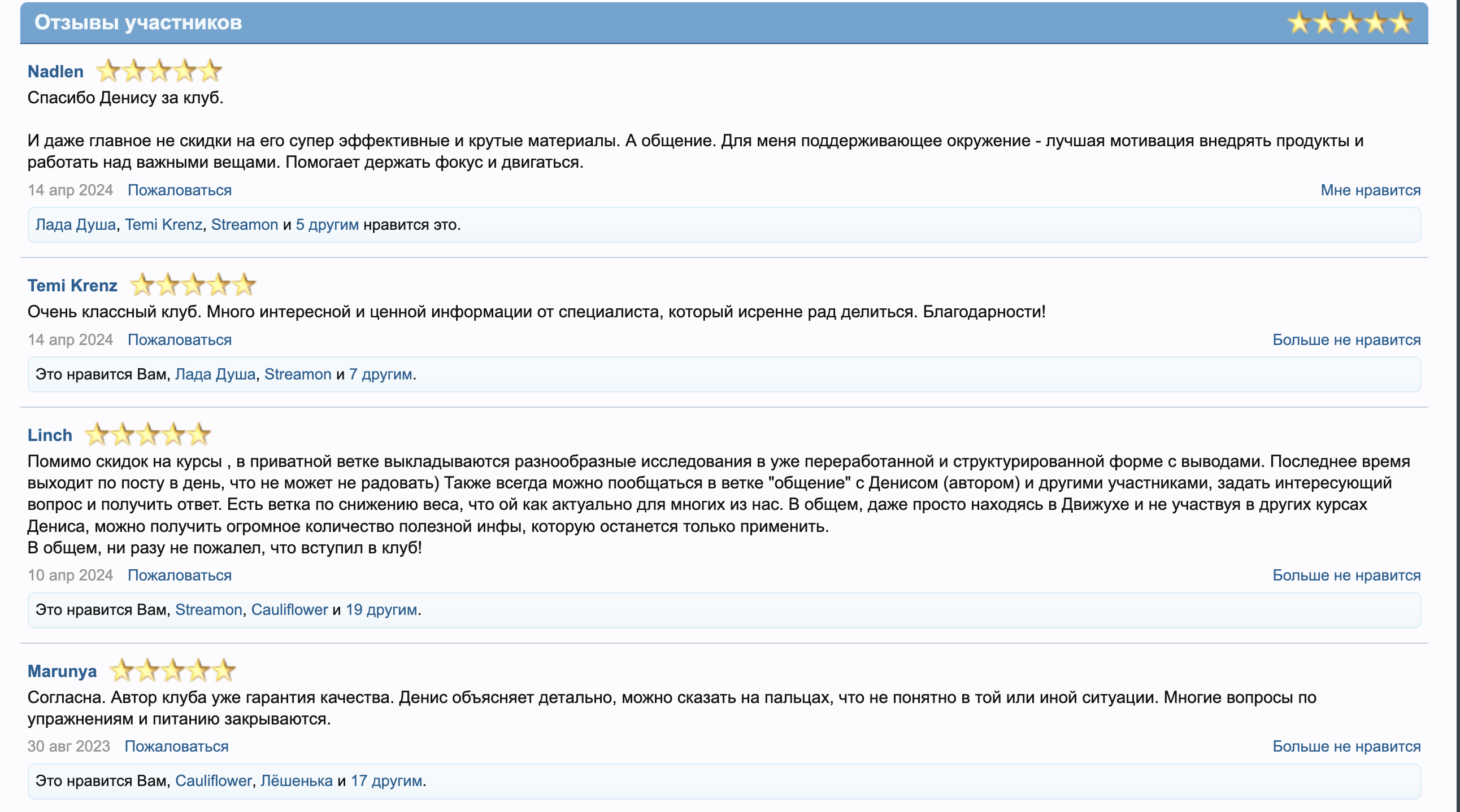 Отзывы участников

Nadlen
Спасибо Денису за клуб.

И даже главное не скидки на его супер эффективные и крутые материалы. А общение. Для меня поддерживающее окружение - лучшая мотивация внедрять продукты и работать над важными вещами. Помогает держать фокус и двигаться.

14 апр 2024 Пожаловаться
Мне нравится

Лада Душа, Temi Krenz, Streamon и 5 другим нравится это.

Temi Krenz
Очень классный клуб. Много интересной и ценной информации от специалиста, который исренне рад делиться. Благодарности!

14 апр 2024 Пожаловаться
Больше не нравится

Это нравится Вам, Лада Душа, Streamon и 7 другим.

Linch
Помимо скидок на курсы , в приватной ветке выкладываются разнообразные исследования в уже переработанной и структурированной форме с выводами. Последнее время выходит по посту в день, что не может не радовать) Также всегда можно пообщаться в ветке "общение" с Денисом (автором) и другими участниками, задать интересующий вопрос и получить ответ. Есть ветка по снижению веса, что ой как актуально для многих из нас. В общем, даже просто находясь в Движухе и не участвуя в других курсах Дениса, можно получить огромное количество полезной инфы, которую останется только применить.
В общем, ни разу не пожалел, что вступил в клуб!

10 апр 2024 Пожаловаться
Больше не нравится

Это нравится Вам, Streamon, Cauliflower и 19 другим.

Marunya
Согласна. Автор клуба уже гарантия качества. Денис объясняет детально, можно сказать на пальцах, что не понятно в той или иной ситуации. Многие вопросы по упражнениям и питанию закрываются.

30 авг 2023 Пожаловаться
Больше не нравится

Это нравится Вам, Cauliflower, Лёшенька и 17 другим.